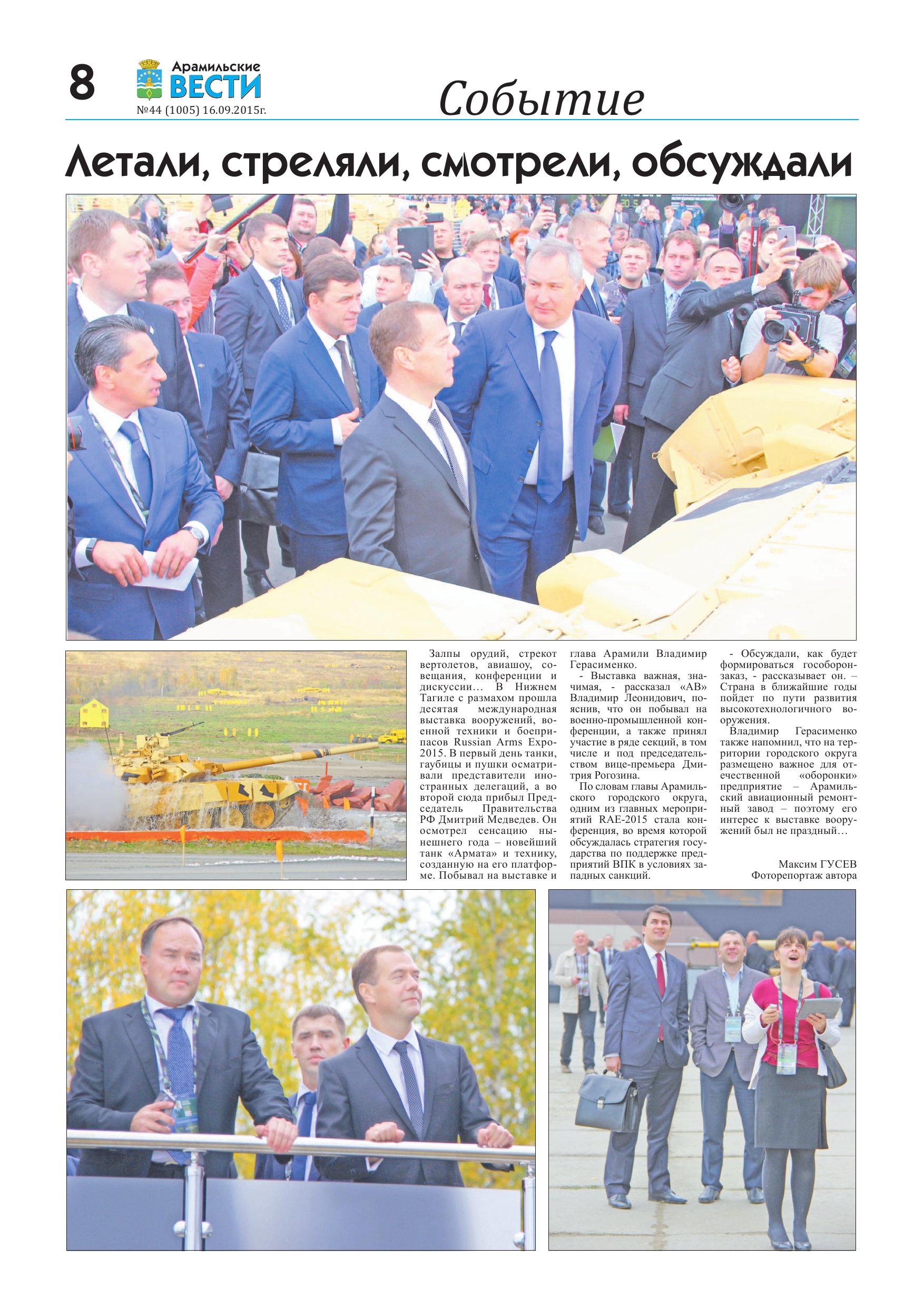 8

Арамильские
ВЕСТИ
№44 (1005) 16.09.2015г.

Событие

Летали, стреляли, смотрели, обсуждали

Залпы орудий, стрекот вертолетов, авиашоу, совещания, конференции и дискуссии… В Нижнем Тагиле с размахом прошла десятая международная выставка вооружений, военной техники и боеприпасов Russian Arms Expo-2015. В первый день танки, гаубицы и пушки осматривали представители иностранных делегаций, а во второй сюда прибыл Председатель Правительства РФ Дмитрий Медведев. Он осмотрел сенсацию нынешнего года – новейший танк «Армата» и технику, созданную на его платформе. Побывал на выставке и глава Арамили Владимир Герасименко.

- Выставка важная, значимая, - рассказал «АВ» Владимир Леонидович, пояснив, что он побывал на военно-промышленной конференции, а также принял участие в ряде секций, в том числе и под председательством вице-премьера Дмитрия Рогозина.

По словам главы Арамильского городского округа, одним из главных мероприятий RAE-2015 стала конференция, во время которой обсуждалась стратегия государства по поддержке предприятий ВПК в условиях западных санкций.

- Обсуждали, как будет формироваться гособоронзаказ, - рассказывает он. – Страна в ближайшие годы пойдет по пути развития высокотехнологичного вооружения.

Владимир Герасименко также напомнил, что на территории городского округа размещено важное для отечественной «оборонки» предприятие – Арамильский авиационный ремонтный завод – поэтому его интерес к выставке вооружений был не праздный…

Максим ГУСЕВ
Фоторепортаж автора